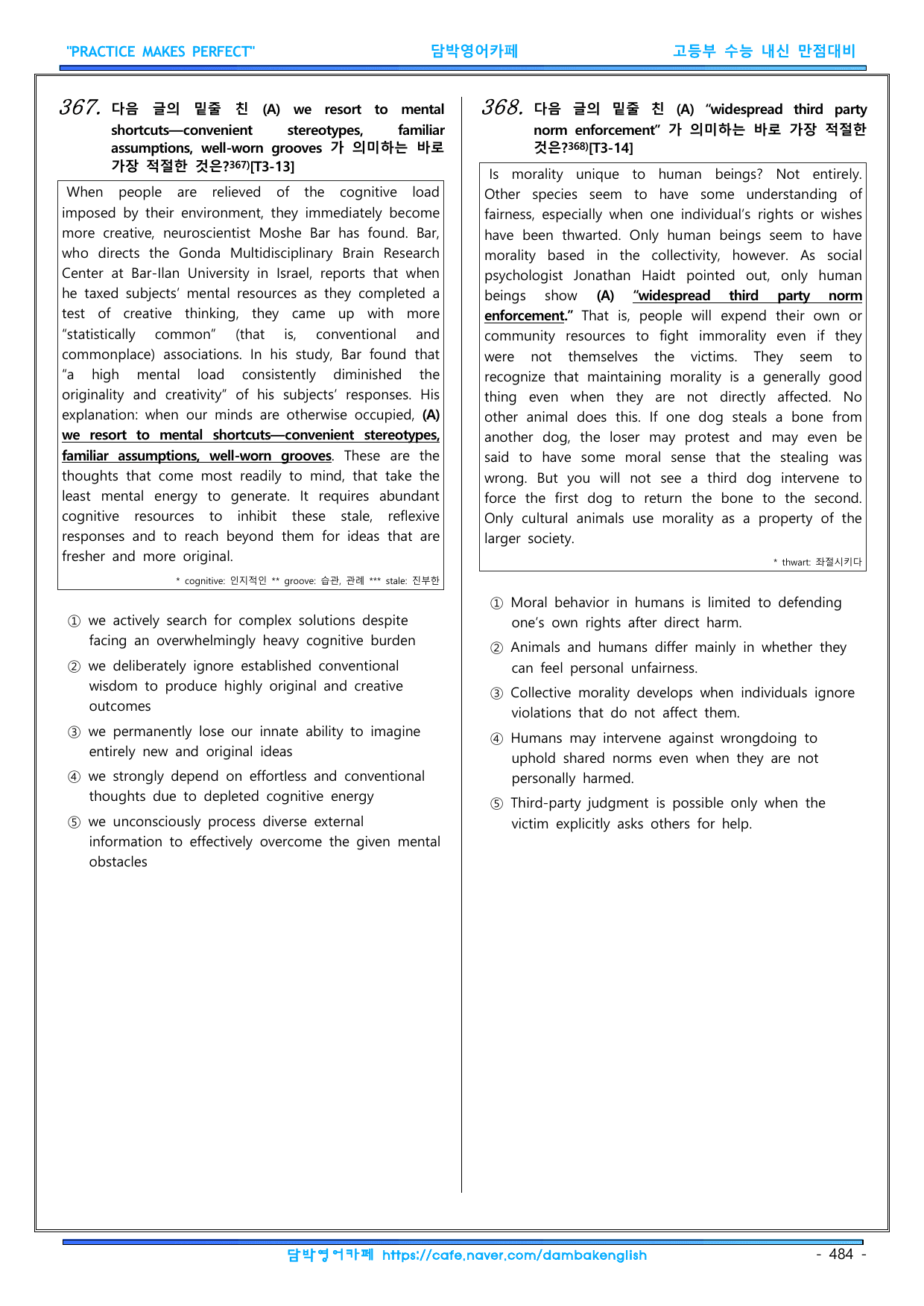 "PRACTICE MAKES PERFECT" 담박영어카페 고등부 수능 내신 만점대비

367. 다음 글의 밑줄 친 (A) we resort to mental shortcuts—convenient stereotypes, familiar assumptions, well-worn grooves 가 의미하는 바로 가장 적절한 것은?$^{367)}$[T3-13]

When people are relieved of the cognitive load imposed by their environment, they immediately become more creative, neuroscientist Moshe Bar has found. Bar, who directs the Gonda Multidisciplinary Brain Research Center at Bar-Ilan University in Israel, reports that when he taxed subjects' mental resources as they completed a test of creative thinking, they came up with more "statistically common" (that is, conventional and commonplace) associations. In his study, Bar found that "a high mental load consistently diminished the originality and creativity" of his subjects' responses. His explanation: when our minds are otherwise occupied, (A) we resort to mental shortcuts—convenient stereotypes, familiar assumptions, well-worn grooves. These are the thoughts that come most readily to mind, that take the least mental energy to generate. It requires abundant cognitive resources to inhibit these stale, reflexive responses and to reach beyond them for ideas that are fresher and more original.

* cognitive: 인지적인 ** groove: 습관, 관례 *** stale: 진부한

① we actively search for complex solutions despite facing an overwhelmingly heavy cognitive burden
② we deliberately ignore established conventional wisdom to produce highly original and creative outcomes
③ we permanently lose our innate ability to imagine entirely new and original ideas
④ we strongly depend on effortless and conventional thoughts due to depleted cognitive energy
⑤ we unconsciously process diverse external information to effectively overcome the given mental obstacles

368. 다음 글의 밑줄 친 (A) "widespread third party norm enforcement" 가 의미하는 바로 가장 적절한 것은?$^{368)}$[T3-14]

Is morality unique to human beings? Not entirely. Other species seem to have some understanding of fairness, especially when one individual's rights or wishes have been thwarted. Only human beings seem to have morality based in the collectivity, however. As social psychologist Jonathan Haidt pointed out, only human beings show (A) "widespread third party norm enforcement." That is, people will expend their own or community resources to fight immorality even if they were not themselves the victims. They seem to recognize that maintaining morality is a generally good thing even when they are not directly affected. No other animal does this. If one dog steals a bone from another dog, the loser may protest and may even be said to have some moral sense that the stealing was wrong. But you will not see a third dog intervene to force the first dog to return the bone to the second. Only cultural animals use morality as a property of the larger society.

* thwart: 좌절시키다

① Moral behavior in humans is limited to defending one's own rights after direct harm.
② Animals and humans differ mainly in whether they can feel personal unfairness.
③ Collective morality develops when individuals ignore violations that do not affect them.
④ Humans may intervene against wrongdoing to uphold shared norms even when they are not personally harmed.
⑤ Third-party judgment is possible only when the victim explicitly asks others for help.

담박영어카페 https://cafe.naver.com/dambakenglish - 484 -